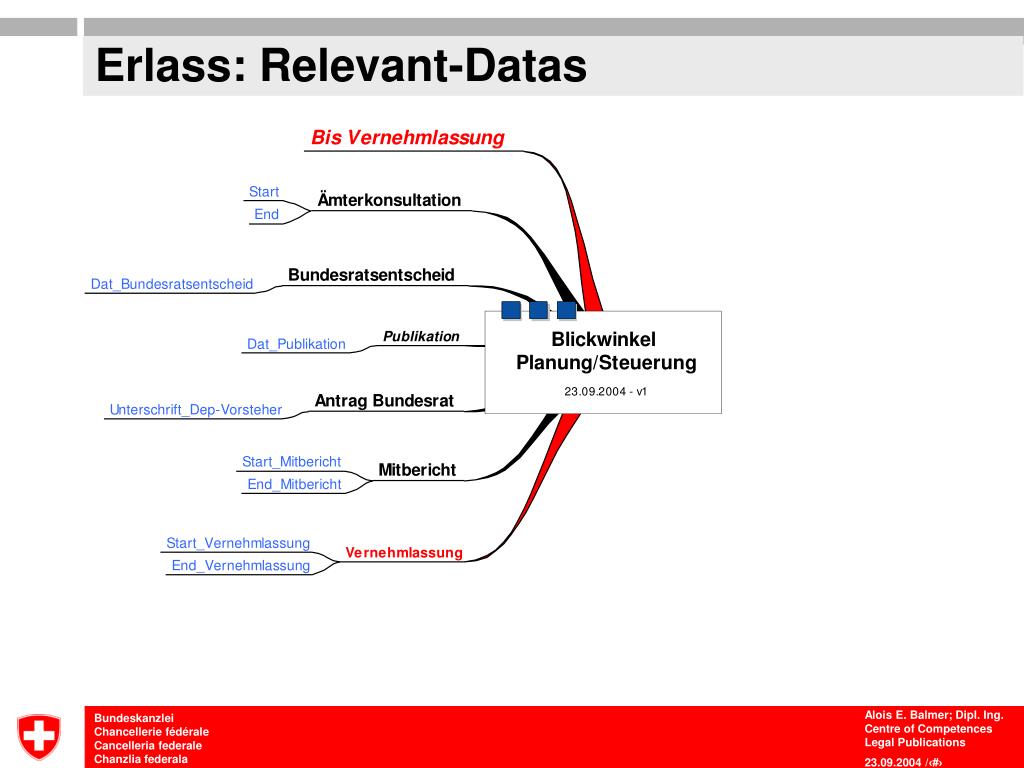 Erlass: Relevant-Datas

Bis Vernehmlassung

Start
End
Ämterkonsultation

Dat_Bundesratsentscheid
Bundesratsentscheid

Dat_Publikation
Publikation

Unterschrift_Dep-Vorsteher
Antrag Bundesrat

Start_Mitbericht
End_Mitbericht
Mitbericht

Start_Vernehmlassung
End_Vernehmlassung
Vernehmlassung

Blickwinkel Planung/Steuerung
23.09.2004 - v1

Bundeskanzlei
Chancellerie fédérale
Cancelleria federale
Chanzlia federala

Alois E. Balmer; Dipl. Ing.
Centre of Competences
Legal Publications
23.09.2004 /‹#›